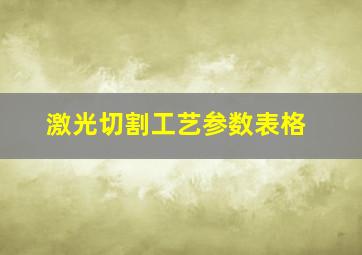 激光切割工艺参数表格